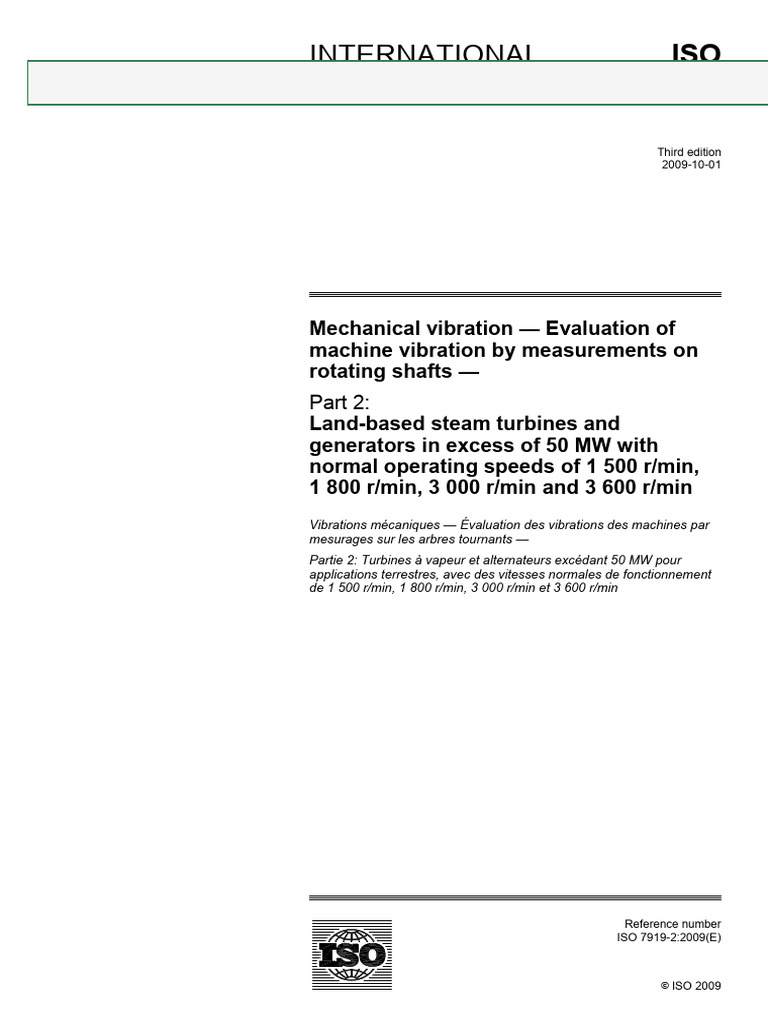 INTERNATIONAL ISO

Third edition
2009-10-01

Mechanical vibration — Evaluation of machine vibration by measurements on rotating shafts —

Part 2:
Land-based steam turbines and generators in excess of 50 MW with normal operating speeds of 1 500 r/min, 1 800 r/min, 3 000 r/min and 3 600 r/min

Vibrations mécaniques — Évaluation des vibrations des machines par mesurages sur les arbres tournants —

Partie 2: Turbines à vapeur et alternateurs excédant 50 MW pour applications terrestres, avec des vitesses normales de fonctionnement de 1 500 r/min, 1 800 r/min, 3 000 r/min et 3 600 r/min

ISO

Reference number
ISO 7919-2:2009(E)

© ISO 2009